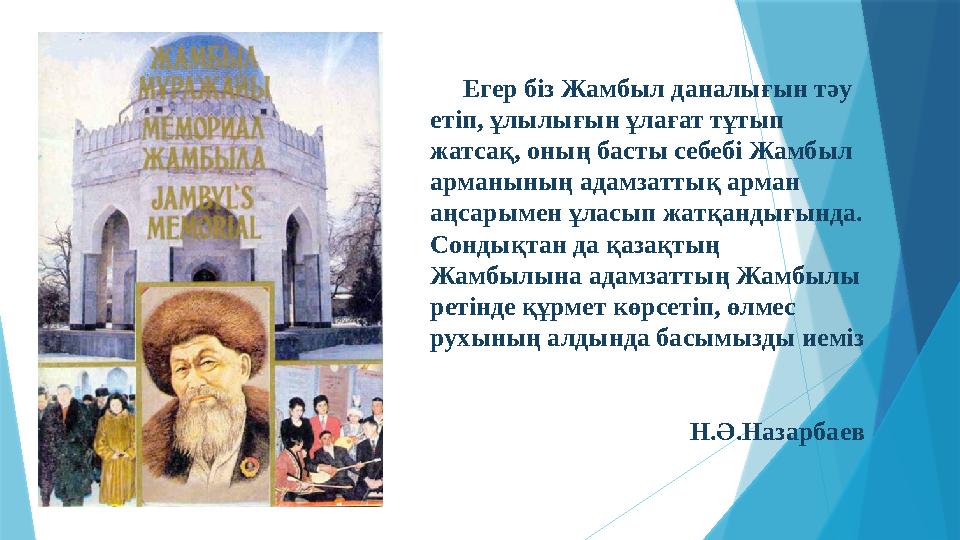 ЖАМБЫЛ МҰРАЖАЙЫ
МЕМОРИАЛ ЖАМБЫЛА
JAMBYL'S MEMORIAL

Егер біз Жамбыл даналығын тәу етіп, ұлылығын ұлағат тұтып жатсақ, оның басты себебі Жамбыл арманының адамзаттық арман аңсарымен ұласып жатқандығында. Сондықтан да қазақтың Жамбылына адамзаттың Жамбылы ретінде құрмет көрсетіп, өлмес рухының алдында басымызды иеміз

Н.Ә.Назарбаев